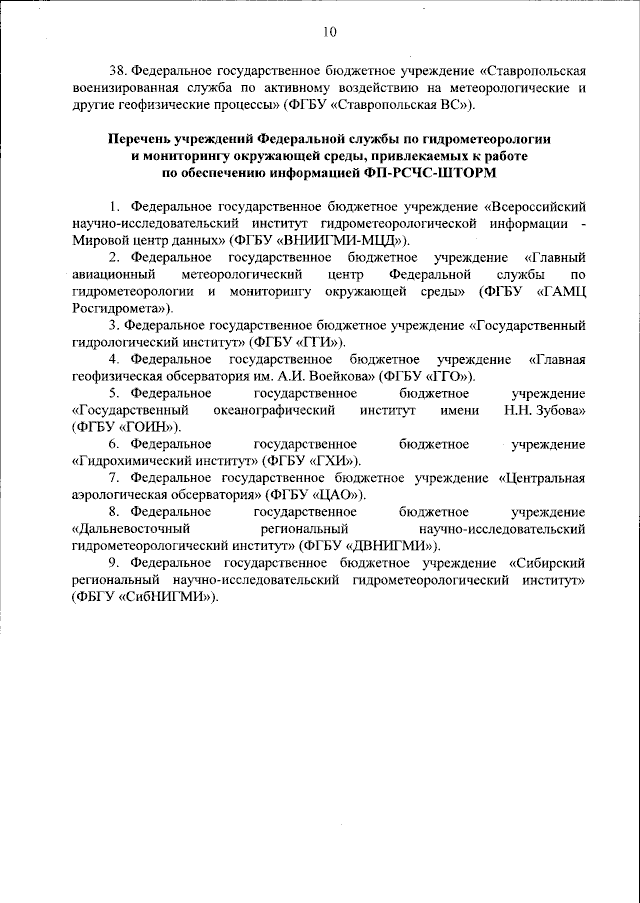 10

38. Федеральное государственное бюджетное учреждение «Ставропольская военизированная служба по активному воздействию на метеорологические и другие геофизические процессы» (ФГБУ «Ставропольская ВС»).

Перечень учреждений Федеральной службы по гидрометеорологии и мониторингу окружающей среды, привлекаемых к работе по обеспечению информацией ФП-РСЧС-ШТОРМ

1. Федеральное государственное бюджетное учреждение «Всероссийский научно-исследовательский институт гидрометеорологической информации - Мировой центр данных» (ФГБУ «ВНИИГМИ-МЦД»).

2. Федеральное государственное бюджетное учреждение «Главный авиационный метеорологический центр Федеральной службы по гидрометеорологии и мониторингу окружающей среды» (ФГБУ «ГАМЦ Росгидромета»).

3. Федеральное государственное бюджетное учреждение «Государственный гидрологический институт» (ФГБУ «ГГИ»).

4. Федеральное государственное бюджетное учреждение «Главная геофизическая обсерватория им. А.И. Воейкова» (ФГБУ «ГГО»).

5. Федеральное государственное бюджетное учреждение «Государственный океанографический институт имени Н.Н. Зубова» (ФГБУ «ГОИН»).

6. Федеральное государственное бюджетное учреждение «Гидрохимический институт» (ФГБУ «ГХИ»).

7. Федеральное государственное бюджетное учреждение «Центральная аэрологическая обсерватория» (ФГБУ «ЦАО»).

8. Федеральное государственное бюджетное учреждение «Дальневосточный региональный научно-исследовательский гидрометеорологический институт» (ФГБУ «ДВНИГМИ»).

9. Федеральное государственное бюджетное учреждение «Сибирский региональный научно-исследовательский гидрометеорологический институт» (ФБГУ «СибНИГМИ»).